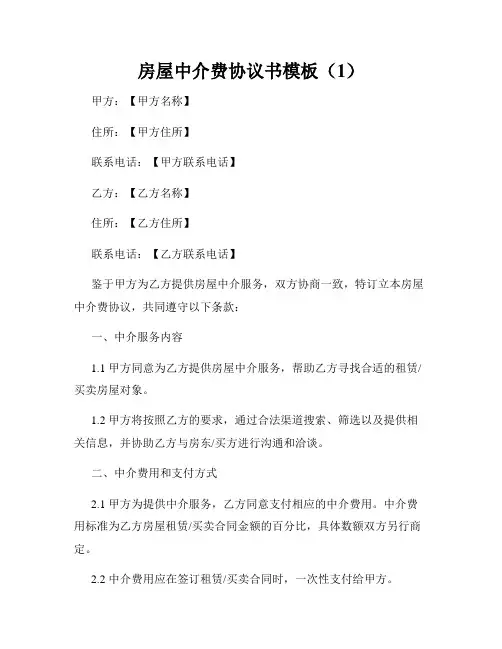 房屋中介费协议书模板（1）

甲方：【甲方名称】

住所：【甲方住所】

联系电话：【甲方联系电话】

乙方：【乙方名称】

住所：【乙方住所】

联系电话：【乙方联系电话】

鉴于甲方为乙方提供房屋中介服务，双方协商一致，特订立本房屋中介费协议，共同遵守以下条款：

一、中介服务内容

1.1 甲方同意为乙方提供房屋中介服务，帮助乙方寻找合适的租赁/买卖房屋对象。

1.2 甲方将按照乙方的要求，通过合法渠道搜索、筛选以及提供相关信息，并协助乙方与房东/买方进行沟通和洽谈。

二、中介费用和支付方式

2.1 甲方为提供中介服务，乙方同意支付相应的中介费用。中介费用标准为乙方房屋租赁/买卖合同金额的百分比，具体数额双方另行商定。

2.2 中介费用应在签订租赁/买卖合同时，一次性支付给甲方。